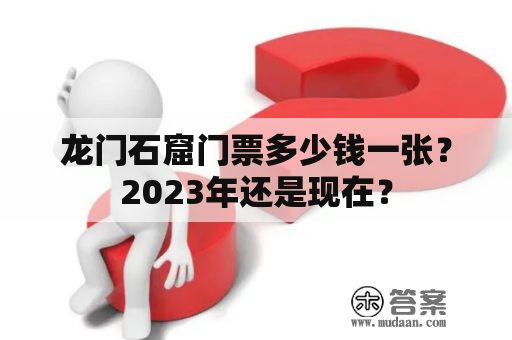 龙门石窟门票多少钱一张？2023年还是现在？

木 答案
www.mudaan.com